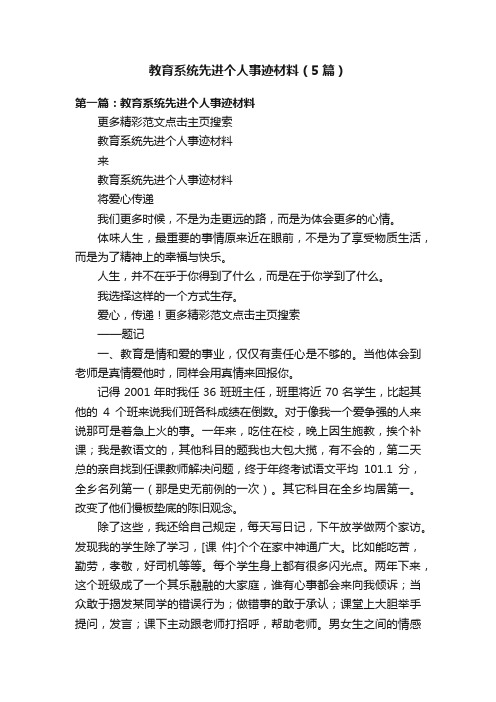 教育系统先进个人事迹材料（5篇）

第一篇：教育系统先进个人事迹材料

更多精彩范文点击主页搜索

教育系统先进个人事迹材料

来

教育系统先进个人事迹材料

将爱心传递

我们更多时候，不是为走更远的路，而是为体会更多的心情。

体味人生，最重要的事情原来近在眼前，不是为了享受物质生活，而是为了精神上的幸福与快乐。

人生，并不在乎于你得到了什么，而是在于你学到了什么。

我选择这样的一个方式生存。

爱心，传递！更多精彩范文点击主页搜索

——题记

一、教育是情和爱的事业，仅仅有责任心是不够的。当他体会到老师是真情爱他时，同样会用真情来回报你。

记得 2001 年时我任 36 班班主任，班里将近 70 名学生，比起其他的 4 个班来说我们班各科成绩在倒数。对于像我一个爱争强的人来说那可是着急上火的事。一年来，吃住在校，晚上因生施教，挨个补课；我是教语文的，其他科目的题我也大包大揽，有不会的，第二天总的亲自找到任课教师解决问题，终于年终考试语文平均 101.1 分，全乡名列第一（那是史无前例的一次）。其它科目在全乡均居第一。改变了他们慢板垫底的陈旧观念。

除了这些，我还给自己规定，每天写日记，下午放学做两个家访。发现我的学生除了学习，[课 件]个个在家中神通广大。比如能吃苦，勤劳，孝敬，好司机等等。每个学生身上都有很多闪光点。两年下来，这个班级成了一个其乐融融的大家庭，谁有心事都会来向我倾诉；当众敢于揭发某同学的错误行为；做错事的敢于承认；课堂上大胆举手提问，发言；课下主动跟老师打招呼，帮助老师。男女生之间的情感